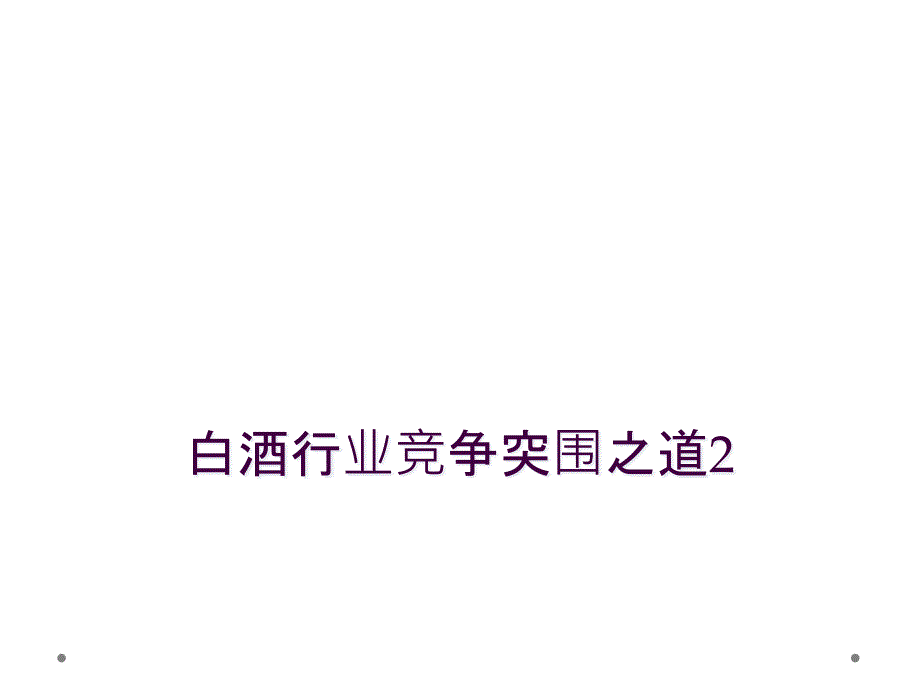 白酒行业竞争突围之道2